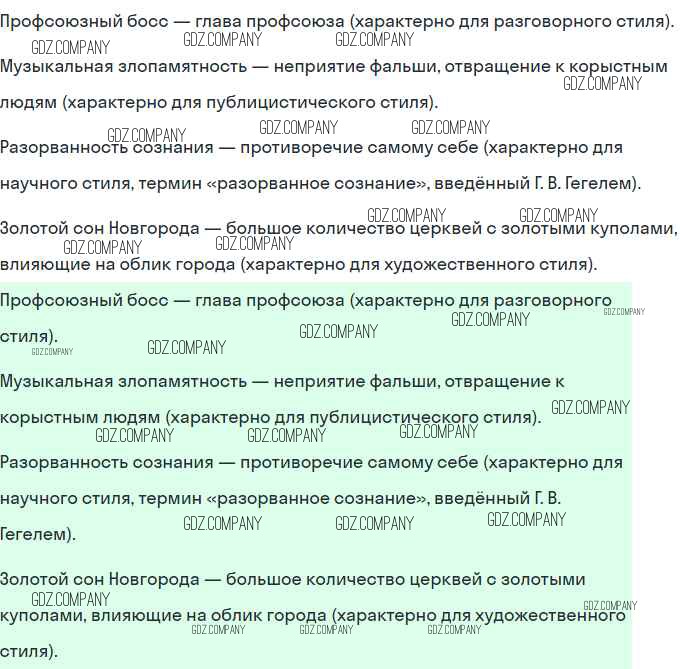 Профсоюзный босс — глава профсоюза (характерно для разговорного стиля).

GDZ.COMPANY GDZ.COMPANY GDZ.COMPANY

Музыкальная злопамятность — неприятие фальши, отвращение к корыстным людям (характерно для публицистического стиля).

GDZ.COMPANY

GDZ.COMPANY GDZ.COMPANY GDZ.COMPANY

Разорванность сознания — противоречие самому себе (характерно для научного стиля, термин «разорванное сознание», введённый Г. В. Гегелем).

GDZ.COMPANY GDZ.COMPANY

Золотой сон Новгорода — большое количество церквей с золотыми куполами, влияющие на облик города (характерно для художественного стиля).

GDZ.COMPANY GDZ.COMPANY

Профсоюзный босс — глава профсоюза (характерно для разговорного стиля).

GDZ.COMPANY GDZ.COMPANY GDZ.COMPANY GDZ.COMPANY GDZ.COMPANY

Музыкальная злопамятность — неприятие фальши, отвращение к корыстным людям (характерно для публицистического стиля).

GDZ.COMPANY GDZ.COMPANY GDZ.COMPANY GDZ.COMPANY

Разорванность сознания — противоречие самому себе (характерно для научного стиля, термин «разорванное сознание», введённый Г. В. Гегелем).

GDZ.COMPANY GDZ.COMPANY GDZ.COMPANY

Золотой сон Новгорода — большое количество церквей с золотыми куполами, влияющие на облик города (характерно для художественного стиля).

GDZ.COMPANY GDZ.COMPANY GDZ.COMPANY GDZ.COMPANY GDZ.COMPANY